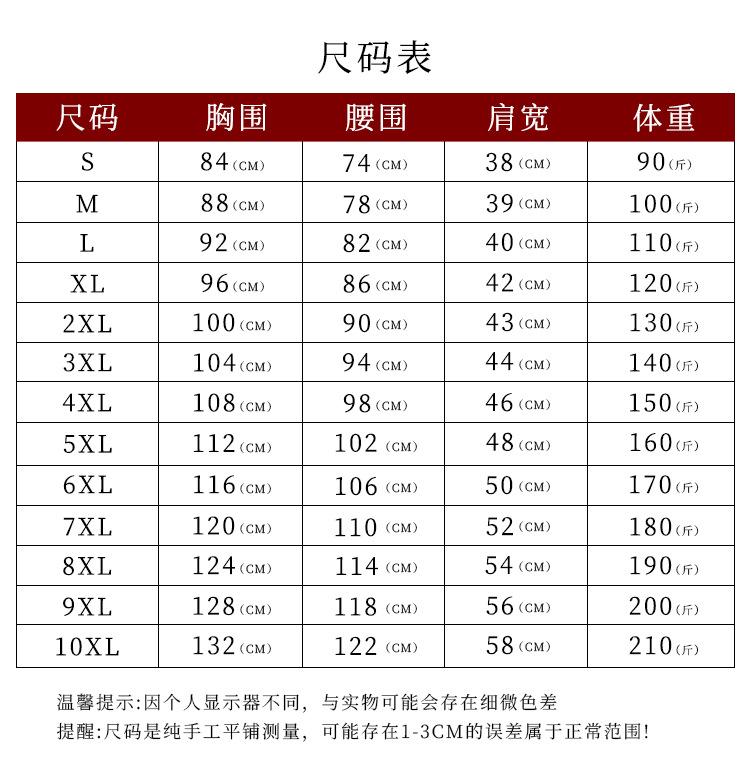 尺码表

| 尺码 | 胸围 | 腰围 | 肩宽 | 体重 |
|---|---|---|---|---|
| S | 84(CM) | 74(CM) | 38(CM) | 90(斤) |
| M | 88(CM) | 78(CM) | 39(CM) | 100(斤) |
| L | 92(CM) | 82(CM) | 40(CM) | 110(斤) |
| XL | 96(CM) | 86(CM) | 42(CM) | 120(斤) |
| 2XL | 100(CM) | 90(CM) | 43(CM) | 130(斤) |
| 3XL | 104(CM) | 94(CM) | 44(CM) | 140(斤) |
| 4XL | 108(CM) | 98(CM) | 46(CM) | 150(斤) |
| 5XL | 112(CM) | 102(CM) | 48(CM) | 160(斤) |
| 6XL | 116(CM) | 106(CM) | 50(CM) | 170(斤) |
| 7XL | 120(CM) | 110(CM) | 52(CM) | 180(斤) |
| 8XL | 124(CM) | 114(CM) | 54(CM) | 190(斤) |
| 9XL | 128(CM) | 118(CM) | 56(CM) | 200(斤) |
| 10XL | 132(CM) | 122(CM) | 58(CM) | 210(斤) |

温馨提示:因个人显示器不同，与实物可能会存在细微色差
提醒:尺码是纯手工平铺测量，可能存在1-3CM的误差属于正常范围!